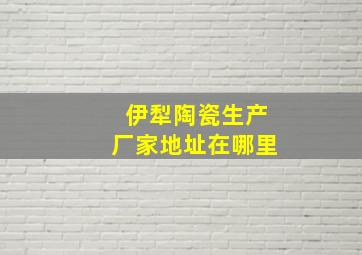 伊犁陶瓷生产
厂家地址在哪里